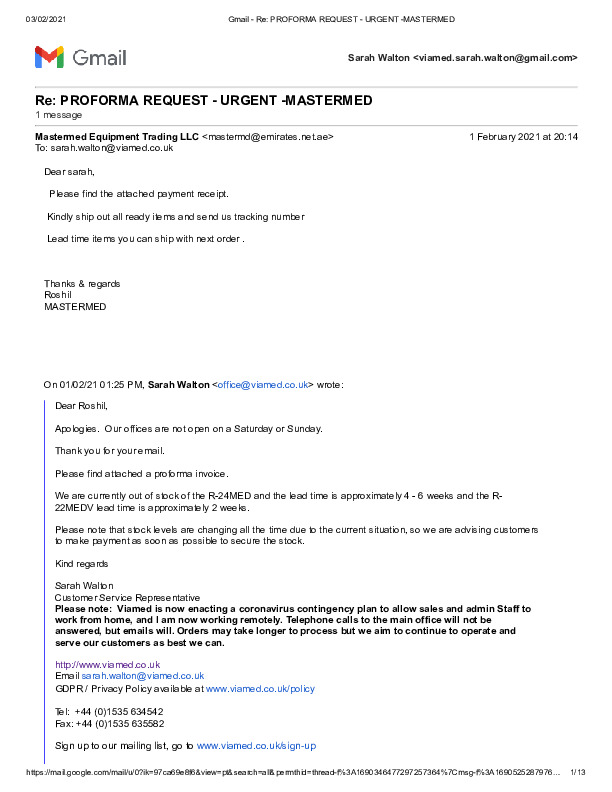 03/02/2021 Gmail - Re: PROFORMA REQUEST - URGENT -MASTERMED

Gmail

Sarah Walton <viamed.sarah.walton@gmail.com>

Re: PROFORMA REQUEST - URGENT -MASTERMED
1 message

Mastermed Equipment Trading LLC <mastermd@emirates.net.ae> 1 February 2021 at 20:14
To: sarah.walton@viamed.co.uk

Dear sarah,

Please find the attached payment receipt.

Kindly ship out all ready items and send us tracking number

Lead time items you can ship with next order .

Thanks & regards
Roshil
MASTERMED

On 01/02/21 01:25 PM, Sarah Walton <office@viamed.co.uk> wrote:

Dear Roshil,

Apologies. Our offices are not open on a Saturday or Sunday.

Thank you for your email.

Please find attached a proforma invoice.

We are currently out of stock of the R-24MED and the lead time is approximately 4 - 6 weeks and the R-22MEDV lead time is approximately 2 weeks.

Please note that stock levels are changing all the time due to the current situation, so we are advising customers to make payment as soon as possible to secure the stock.

Kind regards

Sarah Walton
Customer Service Representative
Please note: Viamed is now enacting a coronavirus contingency plan to allow sales and admin Staff to work from home, and I am now working remotely. Telephone calls to the main office will not be answered, but emails will. Orders may take longer to process but we aim to continue to operate and serve our customers as best we can.

http://www.viamed.co.uk
Email sarah.walton@viamed.co.uk
GDPR / Privacy Policy available at www.viamed.co.uk/policy

Tel: +44 (0)1535 634542
Fax: +44 (0)1535 635582

Sign up to our mailing list, go to www.viamed.co.uk/sign-up

https://mail.google.com/mail/u/0?ik=97ca69e8f6&view=pt&search=all&permthid=thread-f%3A1690346477297257364%7Cmsg-f%3A1690525287976… 1/13